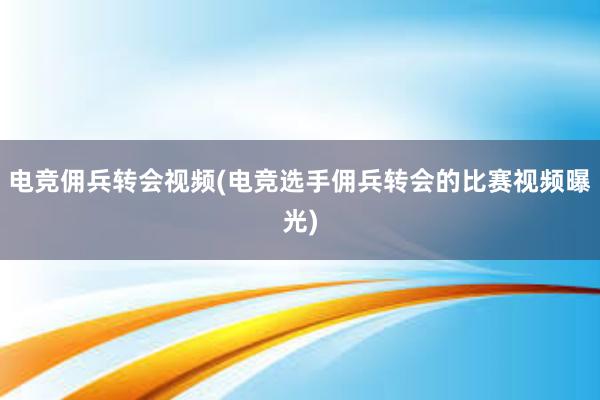 电竞佣兵转会视频(电竞选手佣兵转会的比赛视频曝光)